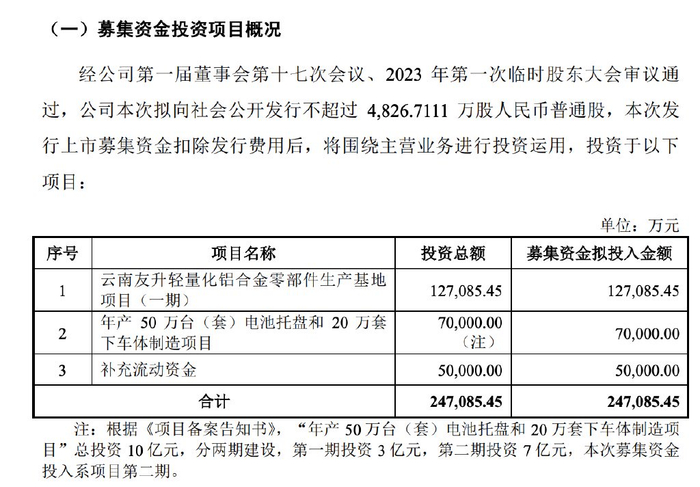 （一）募集资金投资项目概况

经公司第一届董事会第十七次会议、2023 年第一次临时股东大会审议通过，公司本次拟向社会公开发行不超过 4,826.7111 万股人民币普通股，本次发行上市募集资金扣除发行费用后，将围绕主营业务进行投资运用，投资于以下项目：

单位：万元

| 序号 | 项目名称 | 投资总额 | 募集资金拟投入金额 |
|---|---|---|---|
| 1 | 云南友升轻量化铝合金零部件生产基地项目（一期） | 127,085.45 | 127,085.45 |
| 2 | 年产 50 万台（套）电池托盘和 20 万套下车体制造项目 | 70,000.00（注） | 70,000.00 |
| 3 | 补充流动资金 | 50,000.00 | 50,000.00 |
| 合计 | | 247,085.45 | 247,085.45 |

注：根据《项目备案告知书》，“年产 50 万台（套）电池托盘和 20 万套下车体制造项目”总投资 10 亿元，分两期建设，第一期投资 3 亿元，第二期投资 7 亿元，本次募集资金投入系项目第二期。